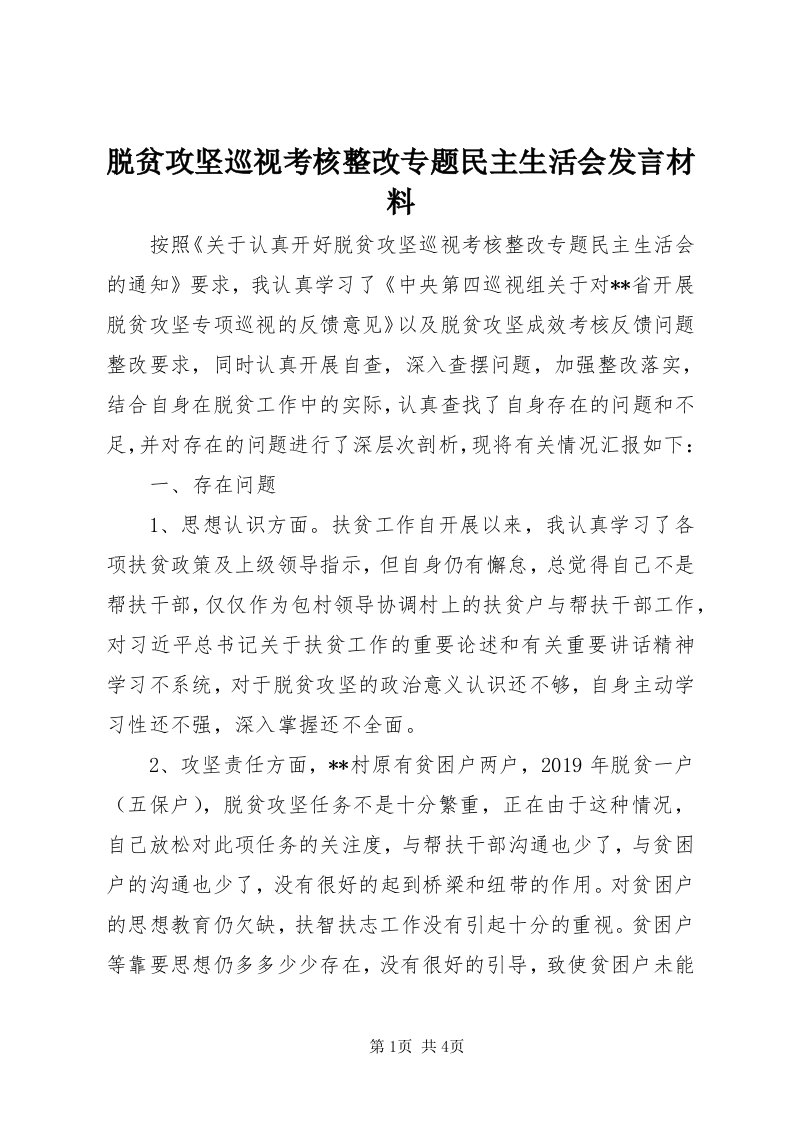 脱贫攻坚巡视考核整改专题民主生活会发言材料

按照《关于认真开好脱贫攻坚巡视考核整改专题民主生活会的通知》要求，我认真学习了《中央第四巡视组关于对**省开展脱贫攻坚专项巡视的反馈意见》以及脱贫攻坚成效考核反馈问题整改要求，同时认真开展自查，深入查摆问题，加强整改落实，结合自身在脱贫工作中的实际，认真查找了自身存在的问题和不足，并对存在的问题进行了深层次剖析，现将有关情况汇报如下：

一、存在问题

1、思想认识方面。扶贫工作自开展以来，我认真学习了各项扶贫政策及上级领导指示，但自身仍有懈怠，总觉得自己不是帮扶干部，仅仅作为包村领导协调村上的扶贫户与帮扶干部工作，对习近平总书记关于扶贫工作的重要论述和有关重要讲话精神学习不系统，对于脱贫攻坚的政治意义认识还不够，自身主动学习性还不强，深入掌握还不全面。

2、攻坚责任方面，**村原有贫困户两户，2019年脱贫一户（五保户），脱贫攻坚任务不是十分繁重，正在由于这种情况，自己放松对此项任务的关注度，与帮扶干部沟通也少了，与贫困户的沟通也少了，没有很好的起到桥梁和纽带的作用。对贫困户的思想教育仍欠缺，扶智扶志工作没有引起十分的重视。贫困户等靠要思想仍多多少少存在，没有很好的引导，致使贫困户未能

第1页 共4页